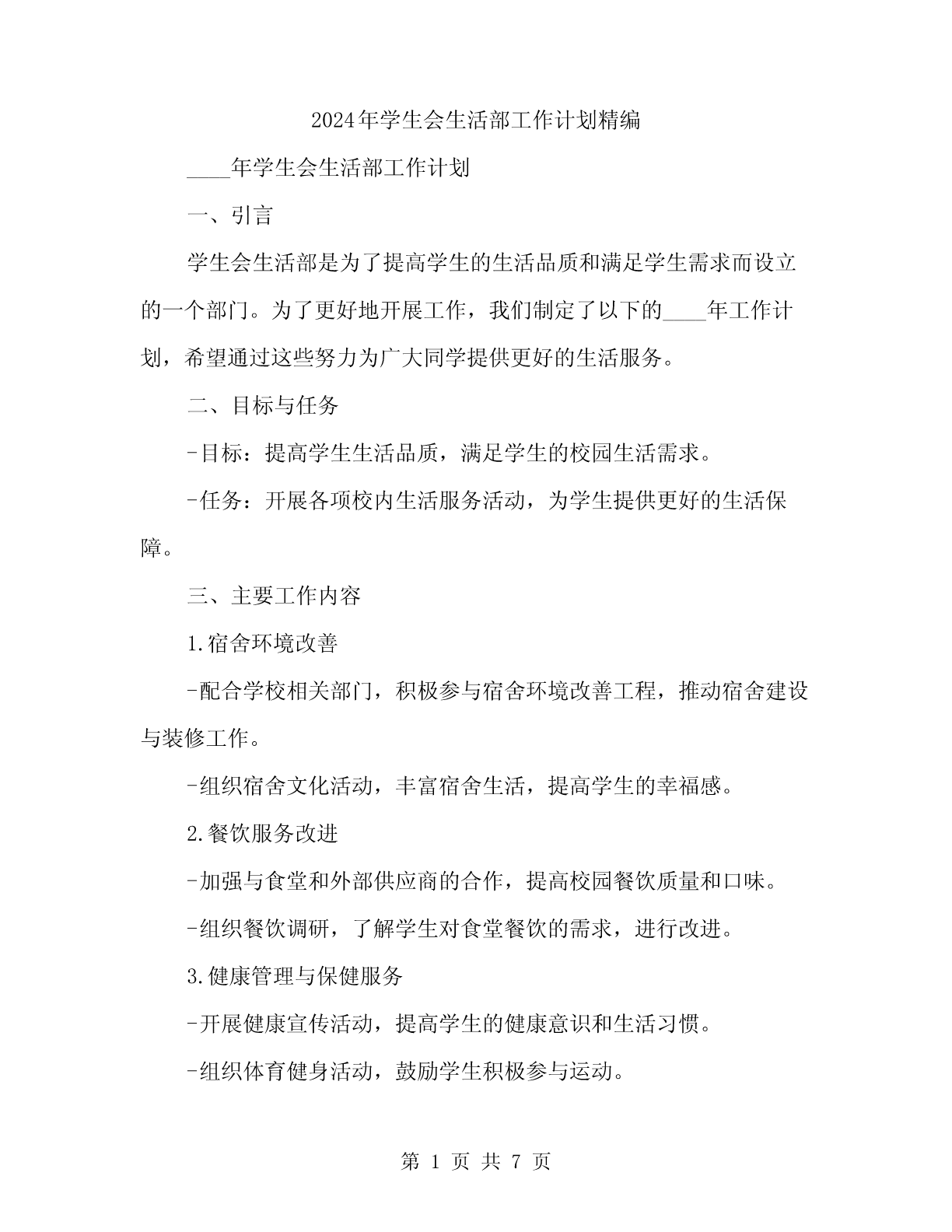 2024年学生会生活部工作计划精编

____年学生会生活部工作计划

一、引言

学生会生活部是为了提高学生的生活品质和满足学生需求而设立的一个部门。为了更好地开展工作，我们制定了以下的____年工作计划，希望通过这些努力为广大同学提供更好的生活服务。

二、目标与任务

-目标：提高学生生活品质，满足学生的校园生活需求。

-任务：开展各项校内生活服务活动，为学生提供更好的生活保障。

三、主要工作内容

1.宿舍环境改善

-配合学校相关部门，积极参与宿舍环境改善工程，推动宿舍建设与装修工作。

-组织宿舍文化活动，丰富宿舍生活，提高学生的幸福感。

2.餐饮服务改进

-加强与食堂和外部供应商的合作，提高校园餐饮质量和口味。

-组织餐饮调研，了解学生对食堂餐饮的需求，进行改进。

3.健康管理与保健服务

-开展健康宣传活动，提高学生的健康意识和生活习惯。

-组织体育健身活动，鼓励学生积极参与运动。

第 1 页 共 7 页